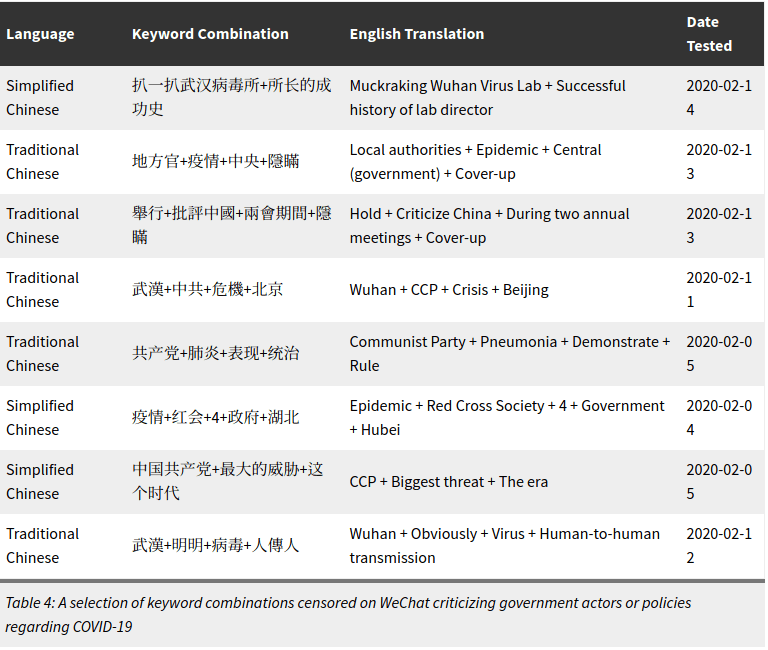 | Language | Keyword Combination | English Translation | Date Tested |
|---|---|---|---|
| Simplified Chinese | 扒一扒武汉病毒所+所长的成功史 | Muckraking Wuhan Virus Lab + Successful history of lab director | 2020-02-14 |
| Traditional Chinese | 地方官+疫情+中央+隱瞞 | Local authorities + Epidemic + Central (government) + Cover-up | 2020-02-13 |
| Traditional Chinese | 舉行+批評中國+兩會期間+隱瞞 | Hold + Criticize China + During two annual meetings + Cover-up | 2020-02-13 |
| Traditional Chinese | 武漢+中共+危機+北京 | Wuhan + CCP + Crisis + Beijing | 2020-02-11 |
| Traditional Chinese | 共产党+肺炎+表现+统治 | Communist Party + Pneumonia + Demonstrate + Rule | 2020-02-05 |
| Simplified Chinese | 疫情+红会+4+政府+湖北 | Epidemic + Red Cross Society + 4 + Government + Hubei | 2020-02-04 |
| Simplified Chinese | 中国共产党+最大的威胁+这个时代 | CCP + Biggest threat + The era | 2020-02-05 |
| Traditional Chinese | 武漢+明明+病毒+人傳人 | Wuhan + Obviously + Virus + Human-to-human transmission | 2020-02-12 |

Table 4: A selection of keyword combinations censored on WeChat criticizing government actors or policies regarding COVID-19